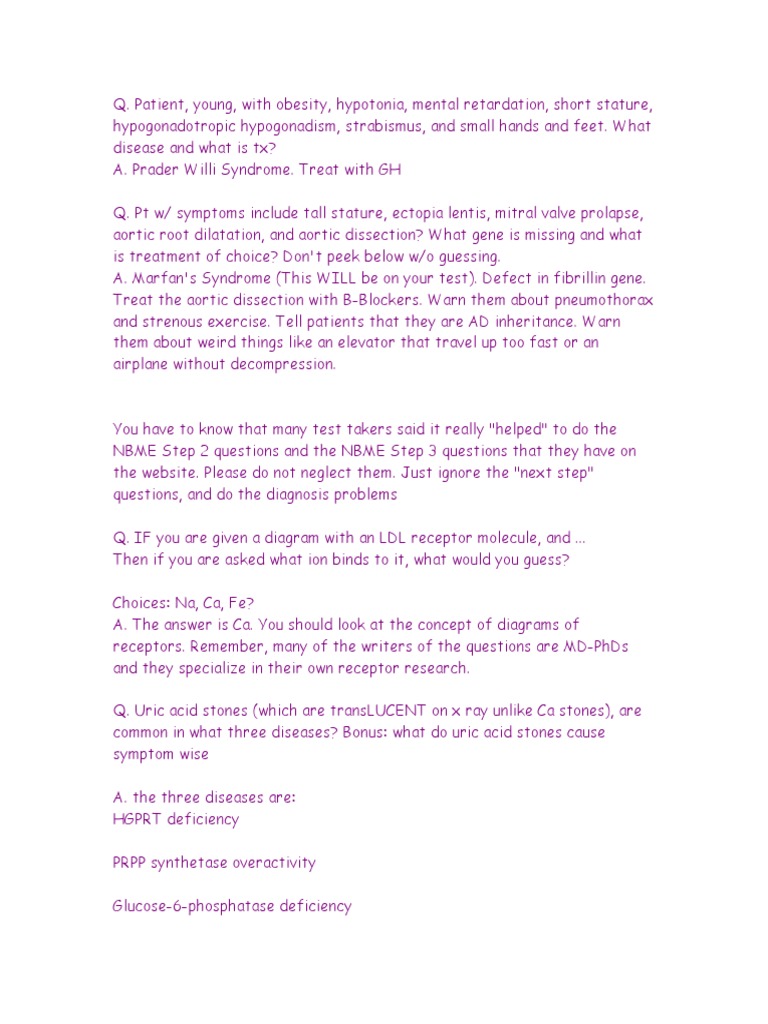 Q. Patient, young, with obesity, hypotonia, mental retardation, short stature, hypogonadotropic hypogonadism, strabismus, and small hands and feet. What disease and what is tx?
A. Prader Willi Syndrome. Treat with GH

Q. Pt w/ symptoms include tall stature, ectopia lentis, mitral valve prolapse, aortic root dilatation, and aortic dissection? What gene is missing and what is treatment of choice? Don't peek below w/o guessing.
A. Marfan's Syndrome (This WILL be on your test). Defect in fibrillin gene. Treat the aortic dissection with B-Blockers. Warn them about pneumothorax and strenous exercise. Tell patients that they are AD inheritance. Warn them about weird things like an elevator that travel up too fast or an airplane without decompression.

You have to know that many test takers said it really "helped" to do the NBME Step 2 questions and the NBME Step 3 questions that they have on the website. Please do not neglect them. Just ignore the "next step" questions, and do the diagnosis problems

Q. IF you are given a diagram with an LDL receptor molecule, and ...
Then if you are asked what ion binds to it, what would you guess?

Choices: Na, Ca, Fe?
A. The answer is Ca. You should look at the concept of diagrams of receptors. Remember, many of the writers of the questions are MD-PhDs and they specialize in their own receptor research.

Q. Uric acid stones (which are transLUCENT on x ray unlike Ca stones), are common in what three diseases? Bonus: what do uric acid stones cause symptom wise

A. the three diseases are:
HGPRT deficiency

PRPP synthetase overactivity

Glucose-6-phosphatase deficiency